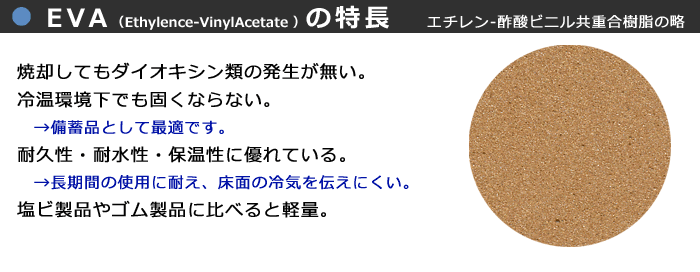 EVA（Ethylence-VinylAcetate）の特長　エチレン-酢酸ビニル共重合樹脂の略

焼却してもダイオキシン類の発生が無い。
冷温環境下でも固くならない。
→備蓄品として最適です。
耐久性・耐水性・保温性に優れている。
→長期間の使用に耐え、床面の冷気を伝えにくい。
塩ビ製品やゴム製品に比べると軽量。